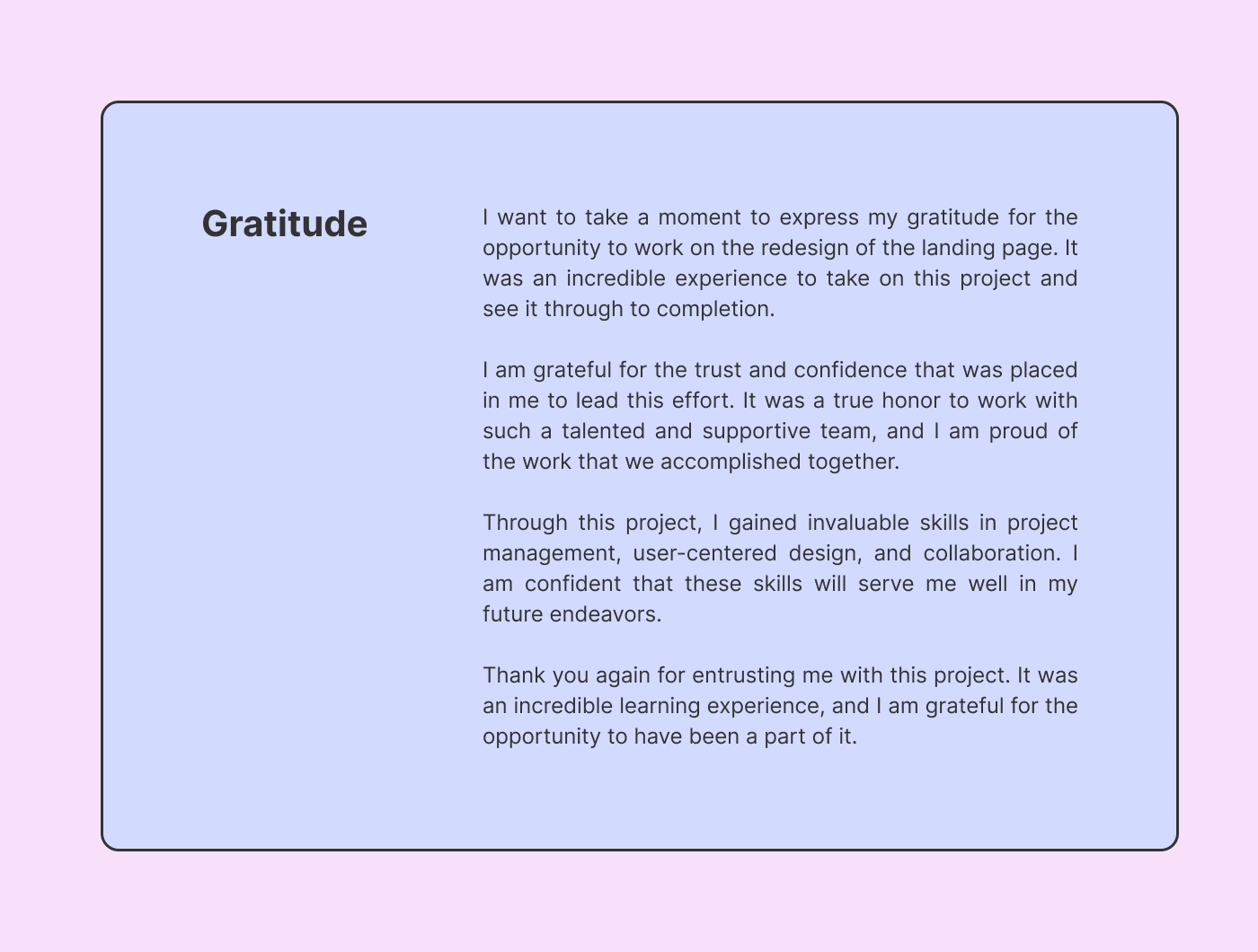 Gratitude

I want to take a moment to express my gratitude for the opportunity to work on the redesign of the landing page. It was an incredible experience to take on this project and see it through to completion.

I am grateful for the trust and confidence that was placed in me to lead this effort. It was a true honor to work with such a talented and supportive team, and I am proud of the work that we accomplished together.

Through this project, I gained invaluable skills in project management, user-centered design, and collaboration. I am confident that these skills will serve me well in my future endeavors.

Thank you again for entrusting me with this project. It was an incredible learning experience, and I am grateful for the opportunity to have been a part of it.